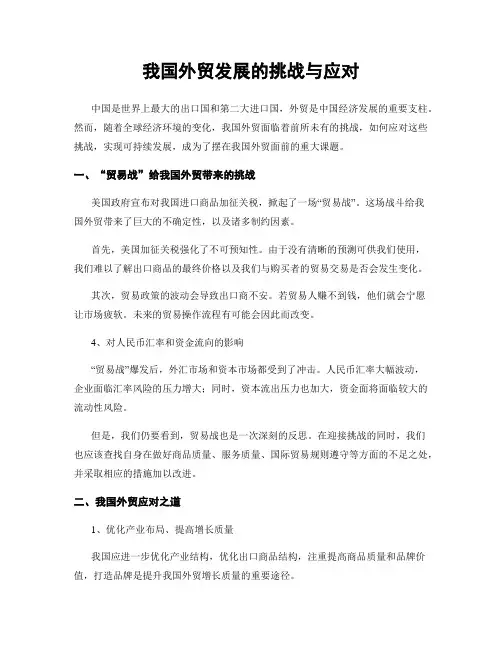 我国外贸发展的挑战与应对

中国是世界上最大的出口国和第二大进口国，外贸是中国经济发展的重要支柱。然而，随着全球经济环境的变化，我国外贸面临着前所未有的挑战，如何应对这些挑战，实现可持续发展，成为了摆在我国外贸面前的重大课题。

一、“贸易战”给我国外贸带来的挑战

美国政府宣布对我国进口商品加征关税，掀起了一场“贸易战”。这场战斗给我国外贸带来了巨大的不确定性，以及诸多制约因素。

首先，美国加征关税强化了不可预知性。由于没有清晰的预测可供我们使用，我们难以了解出口商品的最终价格以及我们与购买者的贸易交易是否会发生变化。

其次，贸易政策的波动会导致出口商不安。若贸易人赚不到钱，他们就会宁愿让市场疲软。未来的贸易操作流程有可能会因此而改变。

4、对人民币汇率和资金流向的影响

“贸易战”爆发后，外汇市场和资本市场都受到了冲击。人民币汇率大幅波动，企业面临汇率风险的压力增大；同时，资本流出压力也加大，资金面将面临较大的流动性风险。

但是，我们仍要看到，贸易战也是一次深刻的反思。在迎接挑战的同时，我们也应该查找自身在做好商品质量、服务质量、国际贸易规则遵守等方面的不足之处，并采取相应的措施加以改进。

二、我国外贸应对之道

1、优化产业布局、提高增长质量

我国应进一步优化产业结构，优化出口商品结构，注重提高商品质量和品牌价值，打造品牌是提升我国外贸增长质量的重要途径。